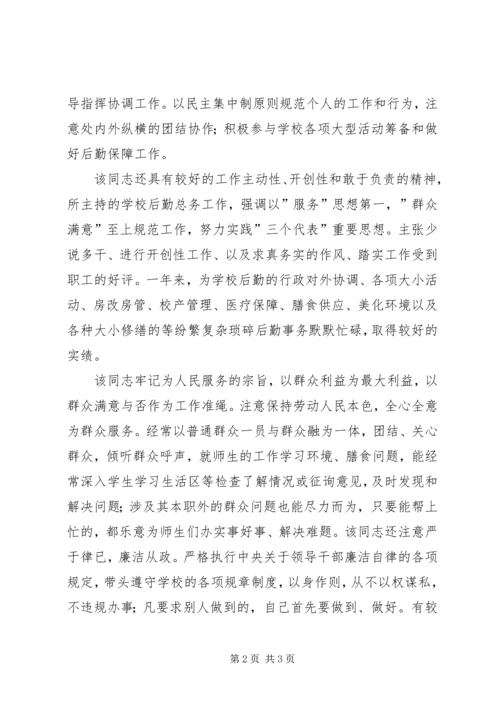 导指挥协调工作。以民主集中制原则规范个人的工作和行为，注意处内外纵横的团结协作；积极参与学校各项大型活动筹备和做好后勤保障工作。

该同志还具有较好的工作主动性、开创性和敢于负责的精神，所主持的学校后勤总务工作，强调以”服务”思想第一，”群众满意”至上规范工作，努力实践”三个代表”重要思想。主张少说多干、进行开创性工作、以及求真务实的作风、踏实工作受到职工的好评。一年来，为学校后勤的行政对外协调、各项大小活动、房改房管、校产管理、医疗保障、膳食供应、美化环境以及各种大小修缮的等纷繁复杂琐碎后勤事务默默忙碌，取得较好的实绩。

该同志牢记为人民服务的宗旨，以群众利益为最大利益，以群众满意与否作为工作准绳。注意保持劳动人民本色，全心全意为群众服务。经常以普通群众一员与群众融为一体，团结、关心群众，倾听群众呼声，就师生的工作学习环境、膳食问题，能经常深入学生学习生活区等检查了解情况或征询意见，及时发现和解决问题；涉及其本职外的群众问题也能尽力而为，只要能帮上忙的，都乐意为师生们办实事好事、解决难题。该同志还注意严于律已，廉洁从政。严格执行中央关于领导干部廉洁自律的各项规定，带头遵守学校的各项规章制度，以身作则，从不以权谋私，不违规办事；凡要求别人做到的，自己首先要做到、做好。有较

第2页 共3页